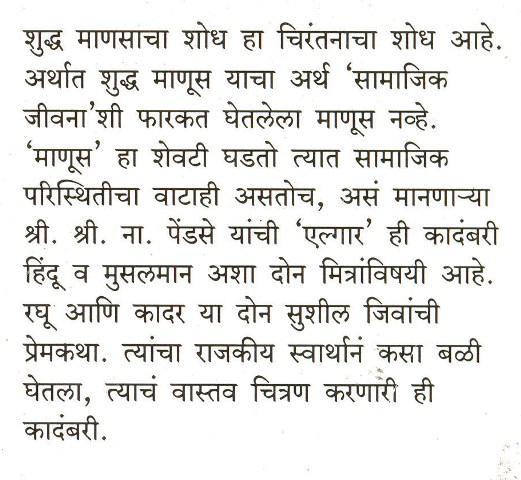 शुद्ध माणसाचा शोध हा चिरंतनाचा शोध आहे. अर्थात शुद्ध माणूस याचा अर्थ 'सामाजिक जीवना'शी फारकत घेतलेला माणूस नव्हे. 'माणूस' हा शेवटी घडतो त्यात सामाजिक परिस्थितीचा वाटाही असतोच, असं मानणाऱ्या श्री. श्री. ना. पेंडसे यांची 'एल्गार' ही कादंबरी हिंदू व मुसलमान अशा दोन मित्रांविषयी आहे. रघू आणि कादर या दोन सुशील जिवांची प्रेमकथा. त्यांचा राजकीय स्वार्थानं कसा बळी घेतला, त्याचं वास्तव चित्रण करणारी ही कादंबरी.